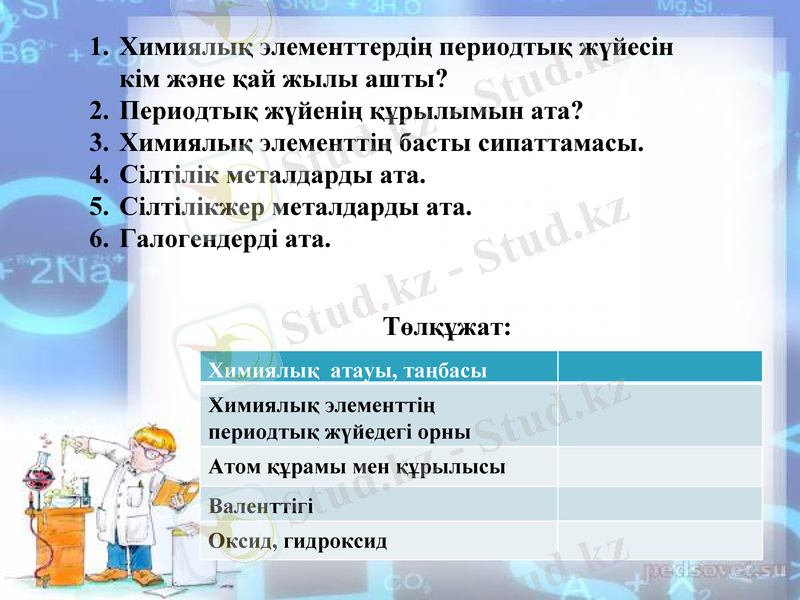 1. Химиялық элементтердің периодтық жүйесін кім және қай жылы ашты?
2. Периодтық жүйенің құрылымын ата?
3. Химиялық элементтің басты сипаттамасы.
4. Сілтілік металдарды ата.
5. Сілтілікжер металдарды ата.
6. Галогендерді ата.

Төлқұжат:

| Химиялық атауы, таңбасы | |
|---|---|
| Химиялық элементтің периодтық жүйедегі орны | |
| Атом құрамы мен құрылысы | |
| Валенттігі | |
| Оксид, гидроксид | |

Stud.kz - Stud.kz
Stud.kz - Stud.kz
Stud.kz - Stud.kz
pedsovet.su